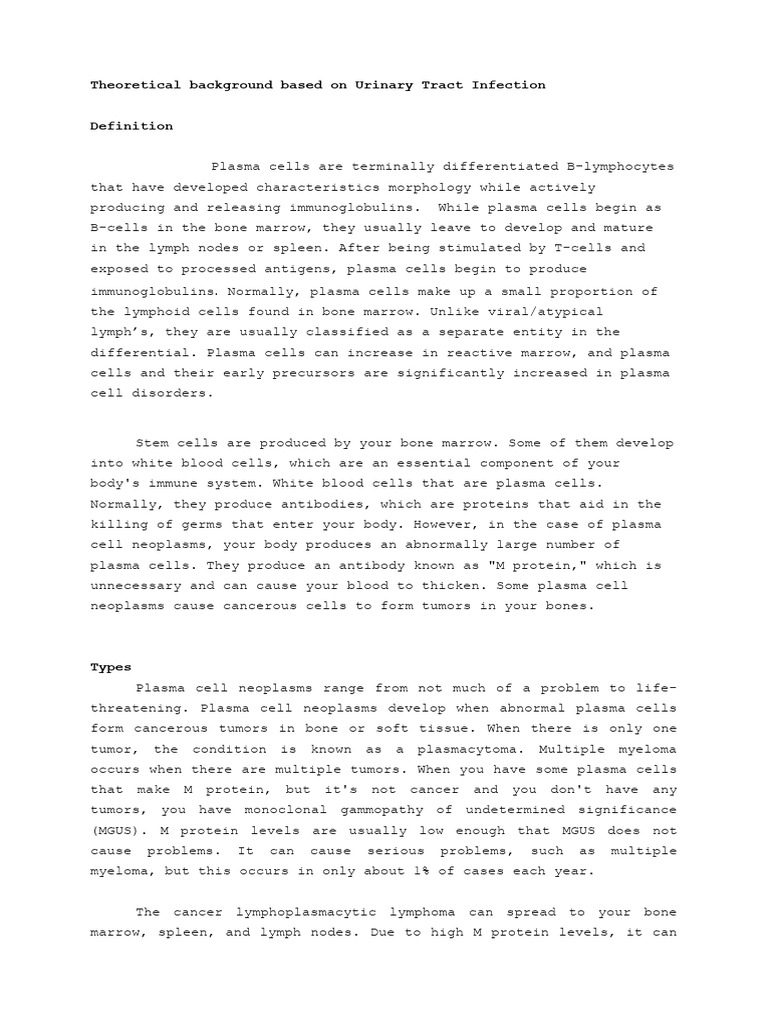 Theoretical background based on Urinary Tract Infection

Definition

Plasma cells are terminally differentiated B-lymphocytes that have developed characteristics morphology while actively producing and releasing immunoglobulins.  While plasma cells begin as B-cells in the bone marrow, they usually leave to develop and mature in the lymph nodes or spleen. After being stimulated by T-cells and exposed to processed antigens, plasma cells begin to produce immunoglobulins. Normally, plasma cells make up a small proportion of the lymphoid cells found in bone marrow. Unlike viral/atypical lymph's, they are usually classified as a separate entity in the differential. Plasma cells can increase in reactive marrow, and plasma cells and their early precursors are significantly increased in plasma cell disorders.

Stem cells are produced by your bone marrow. Some of them develop into white blood cells, which are an essential component of your body's immune system. White blood cells that are plasma cells. Normally, they produce antibodies, which are proteins that aid in the killing of germs that enter your body. However, in the case of plasma cell neoplasms, your body produces an abnormally large number of plasma cells. They produce an antibody known as "M protein," which is unnecessary and can cause your blood to thicken. Some plasma cell neoplasms cause cancerous cells to form tumors in your bones.

Types

Plasma cell neoplasms range from not much of a problem to life-threatening. Plasma cell neoplasms develop when abnormal plasma cells form cancerous tumors in bone or soft tissue. When there is only one tumor, the condition is known as a plasmacytoma. Multiple myeloma occurs when there are multiple tumors. When you have some plasma cells that make M protein, but it's not cancer and you don't have any tumors, you have monoclonal gammopathy of undetermined significance (MGUS). M protein levels are usually low enough that MGUS does not cause problems. It can cause serious problems, such as multiple myeloma, but this occurs in only about 1% of cases each year.

The cancer lymphoplasmacytic lymphoma can spread to your bone marrow, spleen, and lymph nodes. Due to high M protein levels, it can